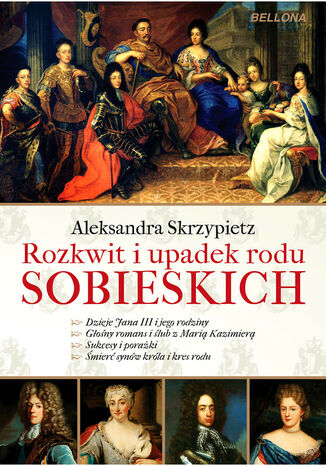 BELLONA

Aleksandra Skrzypietz

Rozkwit i upadek rodu SOBIESKICH

Dzieje Jana III i jego rodziny
Głośny romans i ślub z Marią Kazimierą
Sukcesy i porażki
Śmierć synów króla i kres rodu